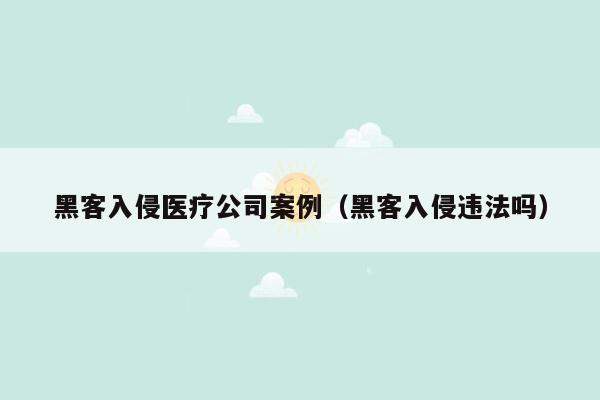 黑客入侵医疗公司案例（黑客入侵违法吗）